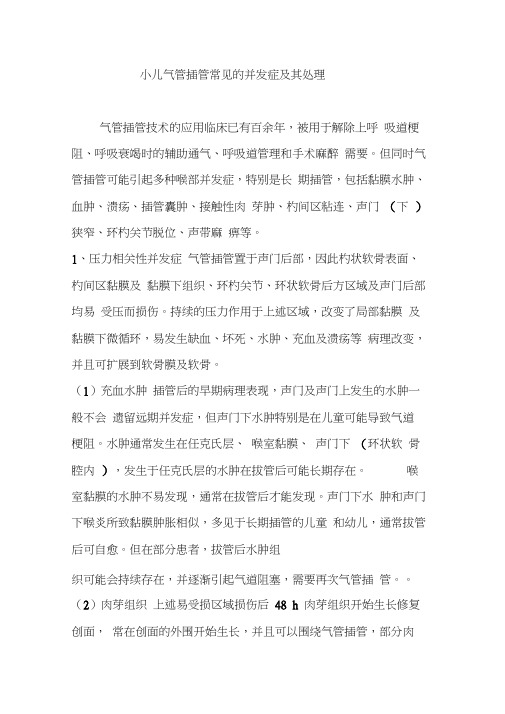 小儿气管插管常见的并发症及其处理

气管插管技术的应用临床已有百余年，被用于解除上呼 吸道梗阻、呼吸衰竭时的辅助通气、呼吸道管理和手术麻醉 需要。但同时气管插管可能引起多种喉部并发症，特别是长 期插管，包括黏膜水肿、血肿、溃疡、插管囊肿、接触性肉 芽肿、杓间区粘连、声门 （下 ）狭窄、环杓关节脱位、声带麻 痹等。

1、压力相关性并发症 气管插管置于声门后部，因此杓状软骨表面、杓间区黏膜及 黏膜下组织、环杓关节、环状软骨后方区域及声门后部均易 受压而损伤。持续的压力作用于上述区域，改变了局部黏膜 及黏膜下微循环，易发生缺血、坏死、水肿、充血及溃疡等 病理改变，并且可扩展到软骨膜及软骨。

（1）充血水肿 插管后的早期病理表现，声门及声门上发生的水肿一般不会 遗留远期并发症，但声门下水肿特别是在儿童可能导致气道梗阻。水肿通常发生在任克氏层、 喉室黏膜、 声门下 （环状软 骨腔内 ），发生于任克氏层的水肿在拔管后可能长期存在。 喉室黏膜的水肿不易发现，通常在拔管后才能发现。声门下水 肿和声门下喉炎所致黏膜肿胀相似，多见于长期插管的儿童 和幼儿，通常拔管后可自愈。但在部分患者，拔管后水肿组

织可能会持续存在，并逐渐引起气道阻塞，需要再次气管插 管。。

（2）肉芽组织 上述易受损区域损伤后 48 h 肉芽组织开始生长修复创面， 常在创面的外围开始生长，并且可以围绕气管插管，部分肉